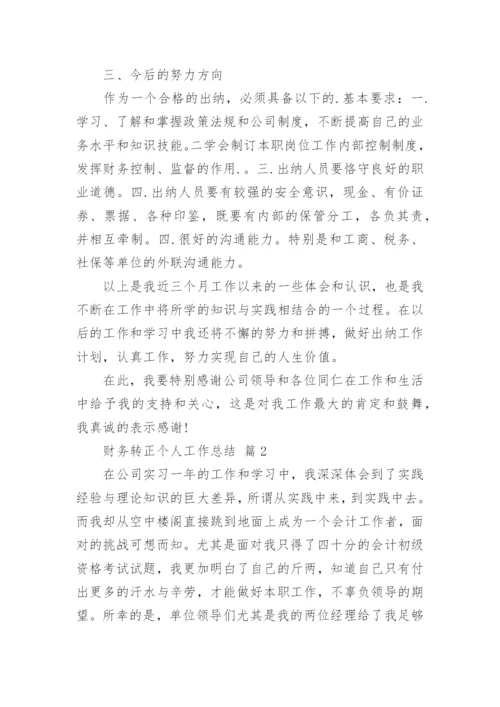 三、今后的努力方向

作为一个合格的出纳，必须具备以下的.基本要求：一.学习、了解和掌握政策法规和公司制度，不断提高自己的业务水平和知识技能。二学会制订本职岗位工作内部控制制度，发挥财务控制、监督的作用.。三.出纳人员要恪守良好的职业道德。四.出纳人员要有较强的安全意识，现金、有价证券、票据、各种印鉴，既要有内部的保管分工，各负其责，并相互牵制。四.很好的沟通能力。特别是和工商、税务、社保等单位的外联沟通能力。

以上是我近三个月工作以来的一些体会和认识，也是我不断在工作中将所学的知识与实践相结合的一个过程。在以后的工作和学习中我还将不懈的努力和拼搏，做好出纳工作计划，认真工作，努力实现自己的人生价值。

在此，我要特别感谢公司领导和各位同仁在工作和生活中给予我的支持和关心，这是对我工作最大的肯定和鼓舞，我真诚的表示感谢！

财务转正个人工作总结 篇2

在公司实习一年的工作和学习中，我深深体会到了实践经验与理论知识的巨大差异，所谓从实践中来，到实践中去。而我却从空中楼阁直接跳到地面上成为一个会计工作者，面对的挑战可想而知。尤其是面对我只得了四十分的会计初级资格考试试题，我更加明白了自己的斤两，知道自己只有付出更多的汗水与辛劳，才能做好本职工作，不辜负领导的期望。所幸的是，单位领导们尤其是我的两位经理给了我足够